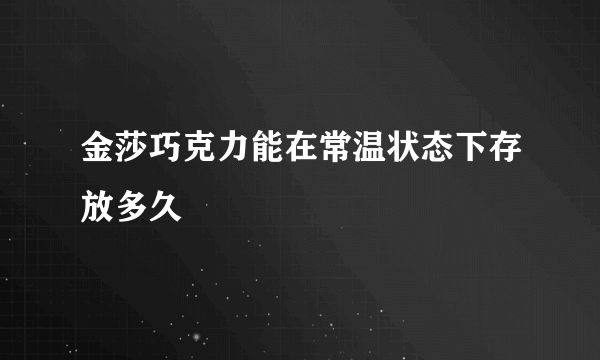 金莎巧克力能在常温状态下存放多久